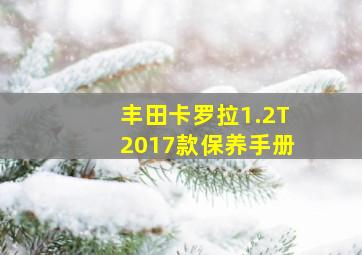 丰田卡罗拉1.2T
2017款保养手册